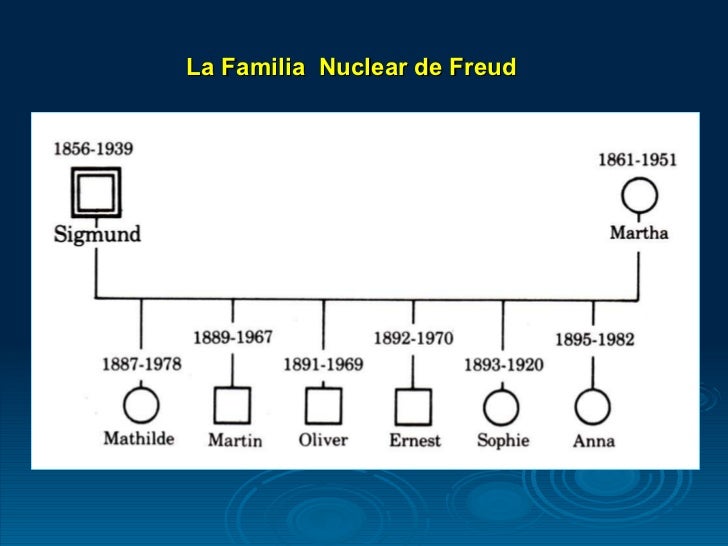 La Familia Nuclear de Freud

1856-1939

Sigmund

1861-1951

Martha

1887-1978

Mathilde

1889-1967

Martin

1891-1969

Oliver

1892-1970

Ernest

1893-1920

Sophie

1895-1982

Anna